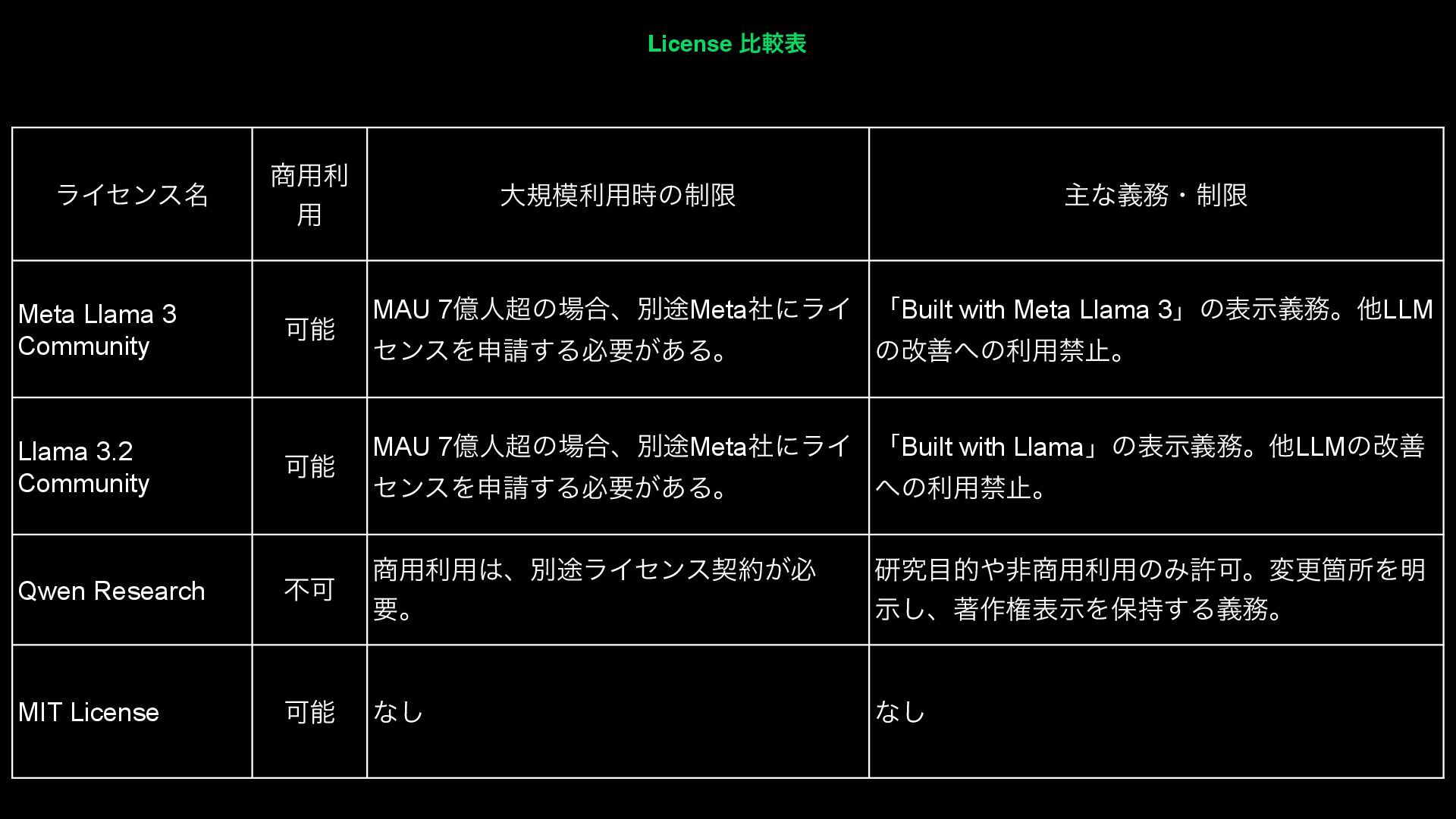 License 比較表

| ライセンス名 | 商用利用 | 大規模利用時の制限 | 主な義務・制限 |
|---|---|---|---|
| Meta Llama 3 Community | 可能 | MAU 7億人超の場合、別途Meta社にライセンスを申請する必要がある。 | 「Built with Meta Llama 3」の表示義務。他LLMの改善への利用禁止。 |
| Llama 3.2 Community | 可能 | MAU 7億人超の場合、別途Meta社にライセンスを申請する必要がある。 | 「Built with Llama」の表示義務。他LLMの改善への利用禁止。 |
| Qwen Research | 不可 | 商用利用は、別途ライセンス契約が必要。 | 研究目的や非商用利用のみ許可。変更箇所を明示し、著作権表示を保持する義務。 |
| MIT License | 可能 | なし | なし |